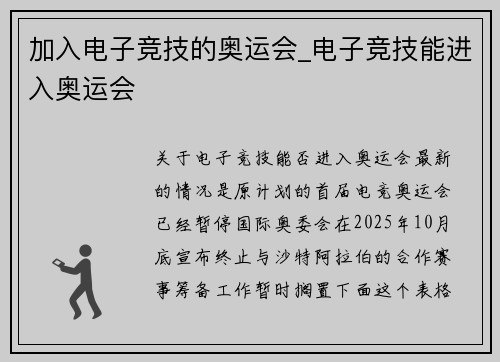 加入电子竞技的奥运会_电子竞技能进入奥运会

关于电子竞技能否进入奥运会最新的情况是原计划的首届电竞奥运会已经暂停国际奥委会在2025年10月底宣布终止与沙特阿拉伯的合作赛事筹备工作暂时搁置下面这个表格